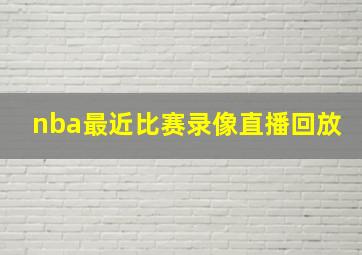 nba最近比赛录像直播回放